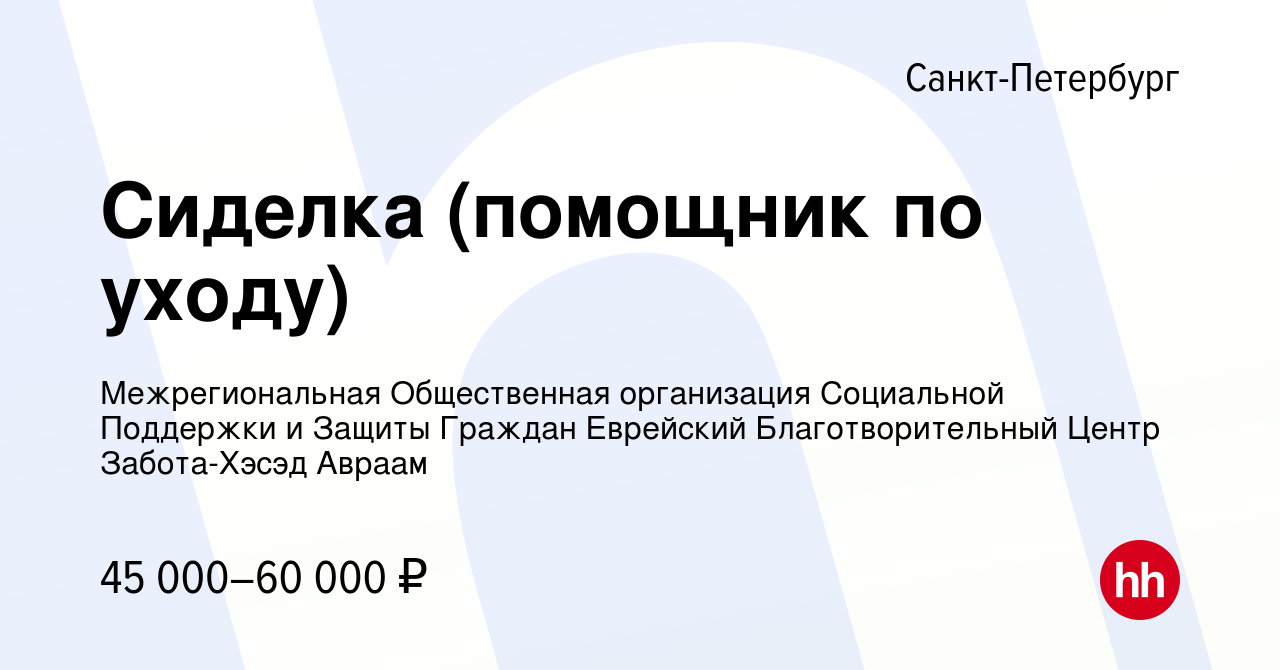 Санкт-Петербург

Сиделка (помощник по уходу)

Межрегиональная Общественная организация Социальной Поддержки и Защиты Граждан Еврейский Благотворительный Центр Забота-Хэсэд Авраам

45 000–60 000 ₽

hh